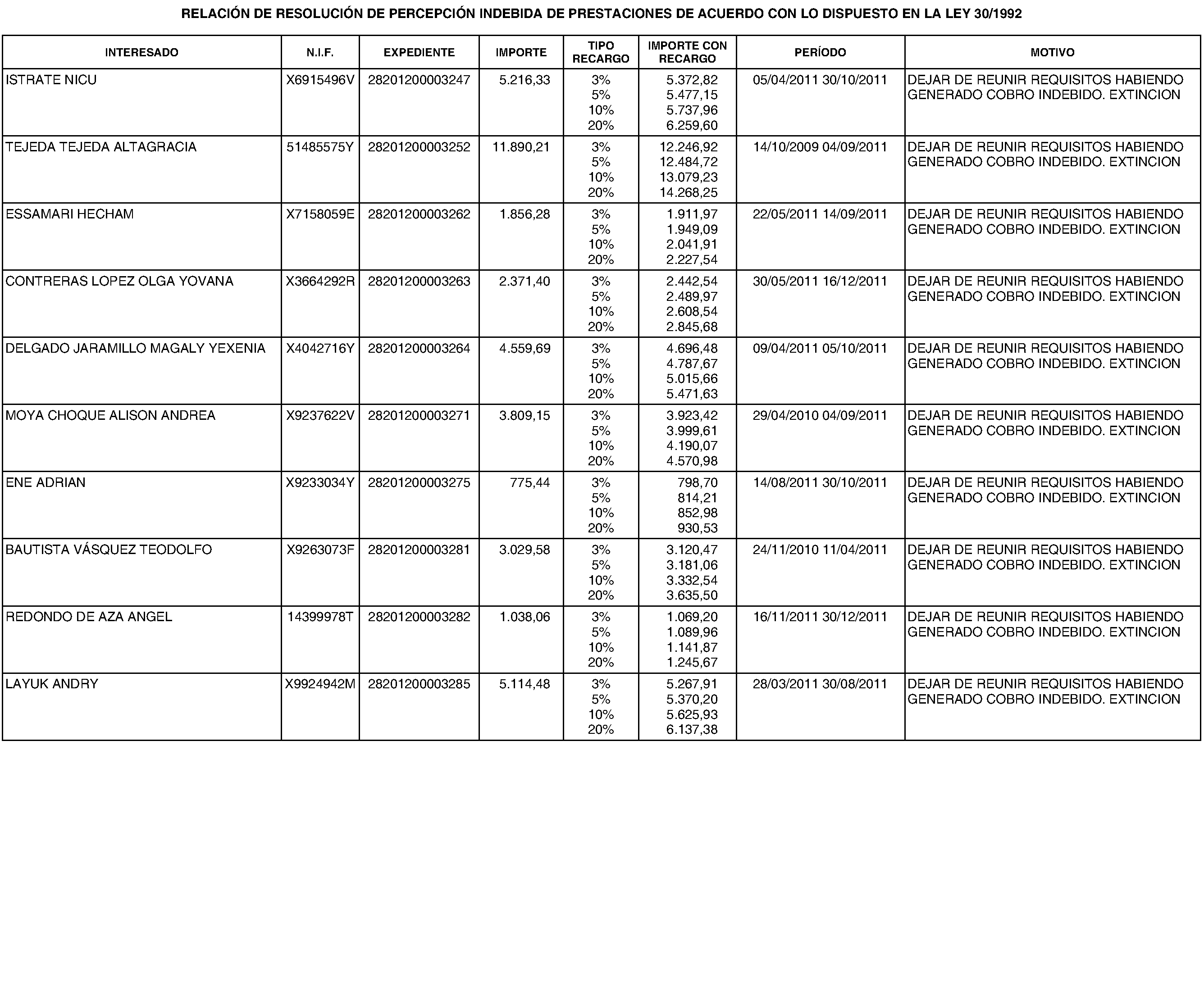 RELACIÓN DE RESOLUCIÓN DE PERCEPCIÓN INDEBIDA DE PRESTACIONES DE ACUERDO CON LO DISPUESTO EN LA LEY 30/1992

| INTERESADO | N.I.F. | EXPEDIENTE | IMPORTE | TIPO RECARGO | IMPORTE CON RECARGO | PERÍODO | MOTIVO |
|---|---|---|---|---|---|---|---|
| ISTRATE NICU | X6915496V | 28201200003247 | 5.216,33 | 3% 5% 10% 20% | 5.372,82 5.477,15 5.737,96 6.259,60 | 05/04/2011 30/10/2011 | DEJAR DE REUNIR REQUISITOS HABIENDO GENERADO COBRO INDEBIDO. EXTINCION |
| TEJEDA TEJEDA ALTAGRACIA | 51485575Y | 28201200003252 | 11.890,21 | 3% 5% 10% 20% | 12.246,92 12.484,72 13.079,23 14.268,25 | 14/10/2009 04/09/2011 | DEJAR DE REUNIR REQUISITOS HABIENDO GENERADO COBRO INDEBIDO. EXTINCION |
| ESSAMARI HECHAM | X7158059E | 28201200003262 | 1.856,28 | 3% 5% 10% 20% | 1.911,97 1.949,09 2.041,91 2.227,54 | 22/05/2011 14/09/2011 | DEJAR DE REUNIR REQUISITOS HABIENDO GENERADO COBRO INDEBIDO. EXTINCION |
| CONTRERAS LOPEZ OLGA YOVANA | X3664292R | 28201200003263 | 2.371,40 | 3% 5% 10% 20% | 2.442,54 2.489,97 2.608,54 2.845,68 | 30/05/2011 16/12/2011 | DEJAR DE REUNIR REQUISITOS HABIENDO GENERADO COBRO INDEBIDO. EXTINCION |
| DELGADO JARAMILLO MAGALY YEXENIA | X4042716Y | 28201200003264 | 4.559,69 | 3% 5% 10% 20% | 4.696,48 4.787,67 5.015,66 5.471,63 | 09/04/2011 05/10/2011 | DEJAR DE REUNIR REQUISITOS HABIENDO GENERADO COBRO INDEBIDO. EXTINCION |
| MOYA CHOQUE ALISON ANDREA | X9237622V | 28201200003271 | 3.809,15 | 3% 5% 10% 20% | 3.923,42 3.999,61 4.190,07 4.570,98 | 29/04/2010 04/09/2011 | DEJAR DE REUNIR REQUISITOS HABIENDO GENERADO COBRO INDEBIDO. EXTINCION |
| ENE ADRIAN | X9233034Y | 28201200003275 | 775,44 | 3% 5% 10% 20% | 798,70 814,21 852,98 930,53 | 14/08/2011 30/10/2011 | DEJAR DE REUNIR REQUISITOS HABIENDO GENERADO COBRO INDEBIDO. EXTINCION |
| BAUTISTA VÁSQUEZ TEODOLFO | X9263073F | 28201200003281 | 3.029,58 | 3% 5% 10% 20% | 3.120,47 3.181,06 3.332,54 3.635,50 | 24/11/2010 11/04/2011 | DEJAR DE REUNIR REQUISITOS HABIENDO GENERADO COBRO INDEBIDO. EXTINCION |
| REDONDO DE AZA ANGEL | 14399978T | 28201200003282 | 1.038,06 | 3% 5% 10% 20% | 1.069,20 1.089,96 1.141,87 1.245,67 | 16/11/2011 30/12/2011 | DEJAR DE REUNIR REQUISITOS HABIENDO GENERADO COBRO INDEBIDO. EXTINCION |
| LAYUK ANDRY | X9924942M | 28201200003285 | 5.114,48 | 3% 5% 10% 20% | 5.267,91 5.370,20 5.625,93 6.137,38 | 28/03/2011 30/08/2011 | DEJAR DE REUNIR REQUISITOS HABIENDO GENERADO COBRO INDEBIDO. EXTINCION |